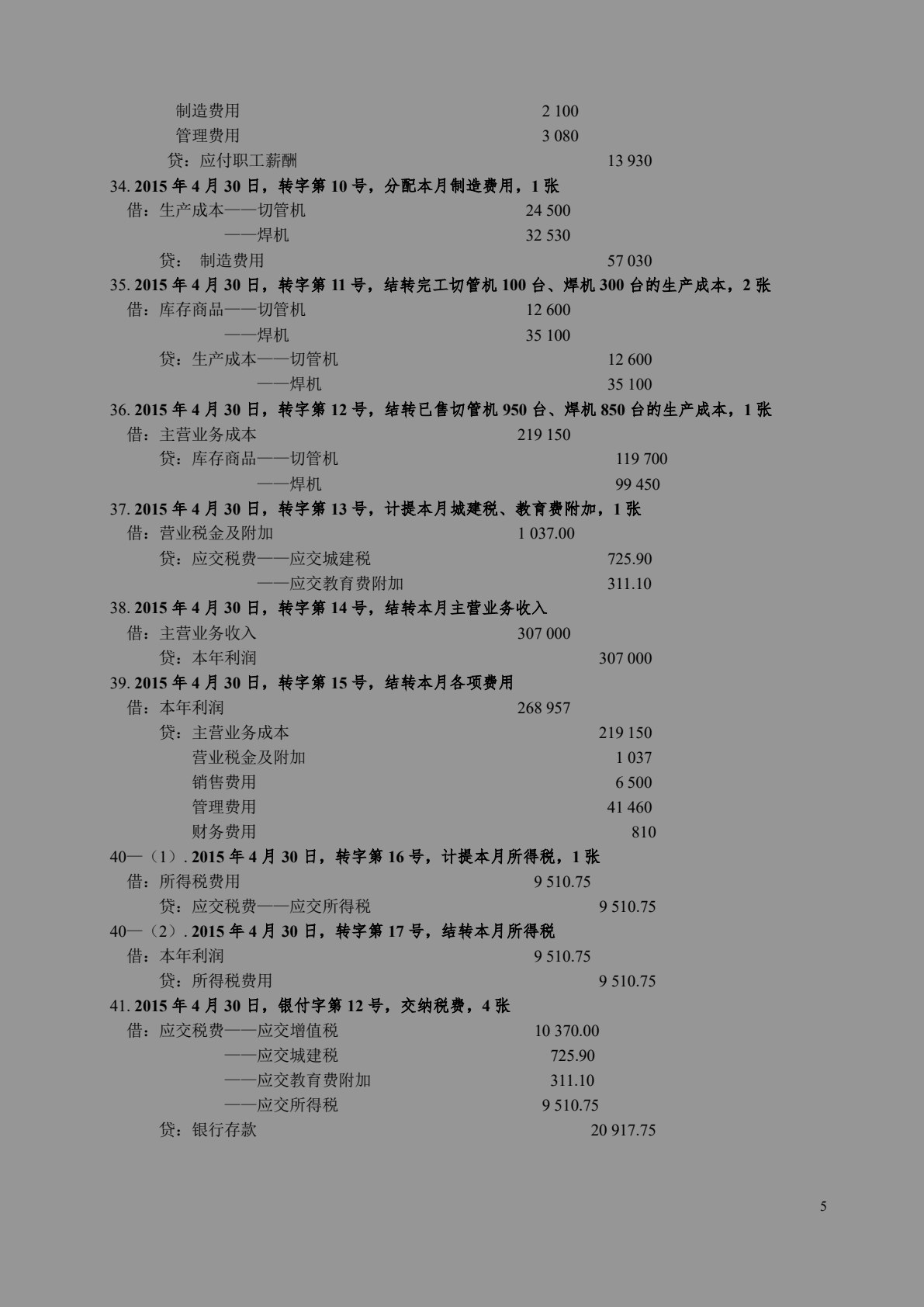 制造费用 2 100
管理费用 3 080
贷：应付职工薪酬 13 930

34. 2015 年 4 月 30 日，转字第 10 号，分配本月制造费用，1 张
借：生产成本——切管机 24 500
——焊机 32 530
贷： 制造费用 57 030

35. 2015 年 4 月 30 日，转字第 11 号，结转完工切管机 100 台、焊机 300 台的生产成本，2 张
借：库存商品——切管机 12 600
——焊机 35 100
贷：生产成本——切管机 12 600
——焊机 35 100

36. 2015 年 4 月 30 日，转字第 12 号，结转已售切管机 950 台、焊机 850 台的生产成本，1 张
借：主营业务成本 219 150
贷：库存商品——切管机 119 700
——焊机 99 450

37. 2015 年 4 月 30 日，转字第 13 号，计提本月城建税、教育费附加，1 张
借：营业税金及附加 1 037.00
贷：应交税费——应交城建税 725.90
——应交教育费附加 311.10

38. 2015 年 4 月 30 日，转字第 14 号，结转本月主营业务收入
借：主营业务收入 307 000
贷：本年利润 307 000

39. 2015 年 4 月 30 日，转字第 15 号，结转本月各项费用
借：本年利润 268 957
贷：主营业务成本 219 150
营业税金及附加 1 037
销售费用 6 500
管理费用 41 460
财务费用 810

40—（1）. 2015 年 4 月 30 日，转字第 16 号，计提本月所得税，1 张
借：所得税费用 9 510.75
贷：应交税费——应交所得税 9 510.75

40—（2）. 2015 年 4 月 30 日，转字第 17 号，结转本月所得税
借：本年利润 9 510.75
贷：所得税费用 9 510.75

41. 2015 年 4 月 30 日，银付字第 12 号，交纳税费，4 张
借：应交税费——应交增值税 10 370.00
——应交城建税 725.90
——应交教育费附加 311.10
——应交所得税 9 510.75
贷：银行存款 20 917.75

5